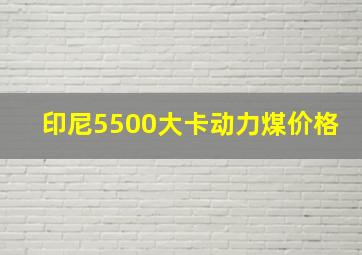 印尼5500大卡动力煤价格